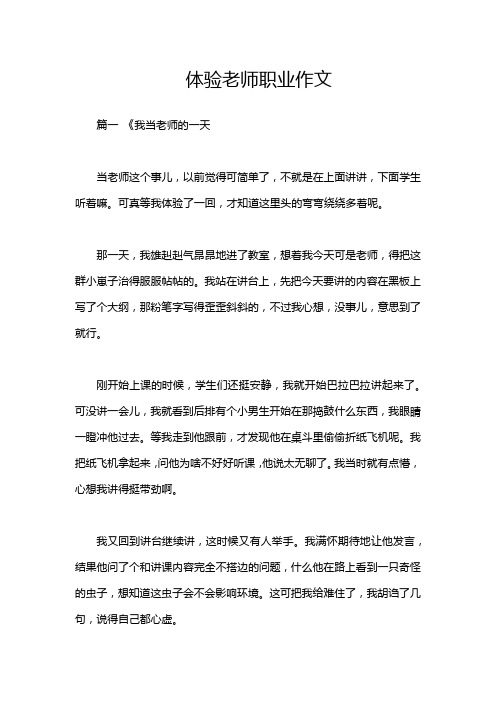 体验老师职业作文

篇一 《我当老师的一天

当老师这个事儿，以前觉得可简单了，不就是在上面讲讲，下面学生听着嘛。可真等我体验了一回，才知道这里头的弯弯绕绕多着呢。

那一天，我雄赳赳气昂昂地进了教室，想着我今天可是老师，得把这群小崽子治得服服帖帖的。我站在讲台上，先把今天要讲的内容在黑板上写了个大纲，那粉笔字写得歪歪斜斜的，不过我心想，没事儿，意思到了就行。

刚开始上课的时候，学生们还挺安静，我就开始巴拉巴拉讲起来了。可没讲一会儿，我就看到后排有个小男生开始在那捣鼓什么东西，我眼睛一瞪冲他过去。等我走到他跟前，才发现他在桌斗里偷偷折纸飞机呢。我把纸飞机拿起来，问他为啥不好好听课，他说太无聊了。我当时就有点懵，心想我讲得挺带劲啊。

我又回到讲台继续讲，这时候又有人举手。我满怀期待地让他发言，结果他问了个和讲课内容完全不搭边的问题，什么他在路上看到一只奇怪的虫子，想知道这虫子会不会影响环境。这可把我给难住了，我胡诌了几句，说得自己都心虚。